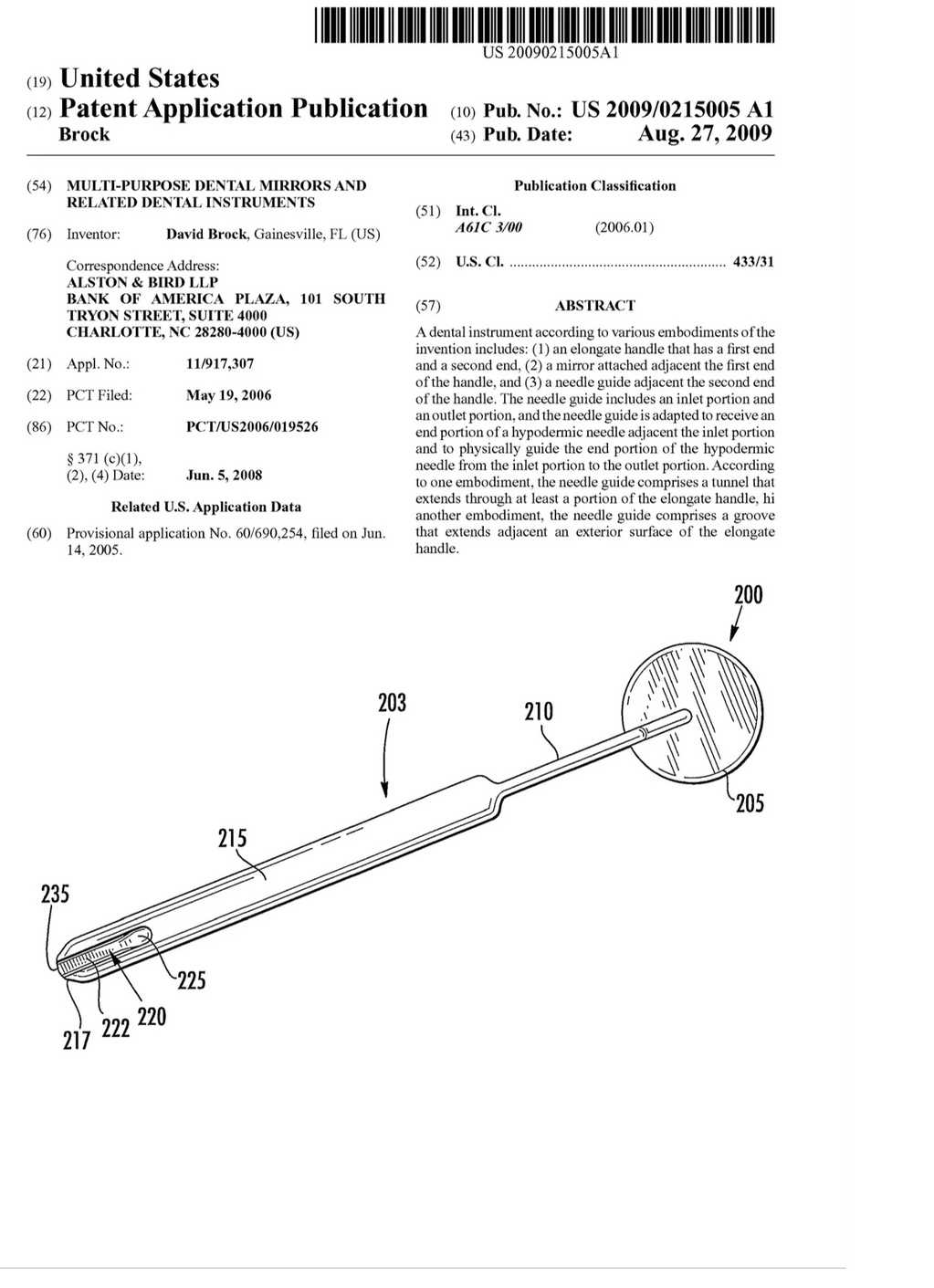 US 20090215005A1

(19) United States
(12) Patent Application Publication
Brock

(10) Pub. No.: US 2009/0215005 A1
(43) Pub. Date: Aug. 27, 2009

(54) MULTI-PURPOSE DENTAL MIRRORS AND RELATED DENTAL INSTRUMENTS

(76) Inventor: David Brock, Gainesville, FL (US)

Correspondence Address:
ALSTON & BIRD LLP
BANK OF AMERICA PLAZA, 101 SOUTH TRYON STREET, SUITE 4000
CHARLOTTE, NC 28280-4000 (US)

(21) Appl. No.: 11/917,307

(22) PCT Filed: May 19, 2006

(86) PCT No.: PCT/US2006/019526

§ 371 (c)(1), (2), (4) Date: Jun. 5, 2008

Related U.S. Application Data

(60) Provisional application No. 60/690,254, filed on Jun. 14, 2005.

Publication Classification

(51) Int. Cl.
A61C 3/00 (2006.01)

(52) U.S. Cl. ........................................................ 433/31

(57) ABSTRACT

A dental instrument according to various embodiments of the invention includes: (1) an elongate handle that has a first end and a second end, (2) a mirror attached adjacent the first end of the handle, and (3) a needle guide adjacent the second end of the handle. The needle guide includes an inlet portion and an outlet portion, and the needle guide is adapted to receive an end portion of a hypodermic needle adjacent the inlet portion and to physically guide the end portion of the hypodermic needle from the inlet portion to the outlet portion. According to one embodiment, the needle guide comprises a tunnel that extends through at least a portion of the elongate handle, hi another embodiment, the needle guide comprises a groove that extends adjacent an exterior surface of the elongate handle.

200
203
210
205
215
235
225
220
222
217